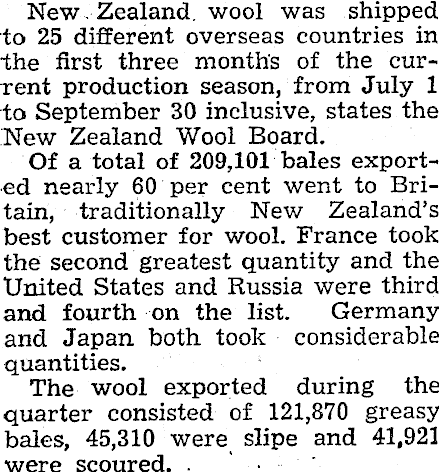 New Zealand wool was shipped to 25 different overseas countries in the first three months of the current production season, from July 1 to September 30 inclusive, states the New Zealand Wool Board.

Of a total of 209,101 bales exported nearly 60 per cent went to Britain, traditionally New Zealand's best customer for wool. France took the second greatest quantity and the United States and Russia were third and fourth on the list. Germany and Japan both took considerable quantities.

The wool exported during the quarter consisted of 121,870 greasy bales, 45,310 were slipe and 41,921 were scoured.